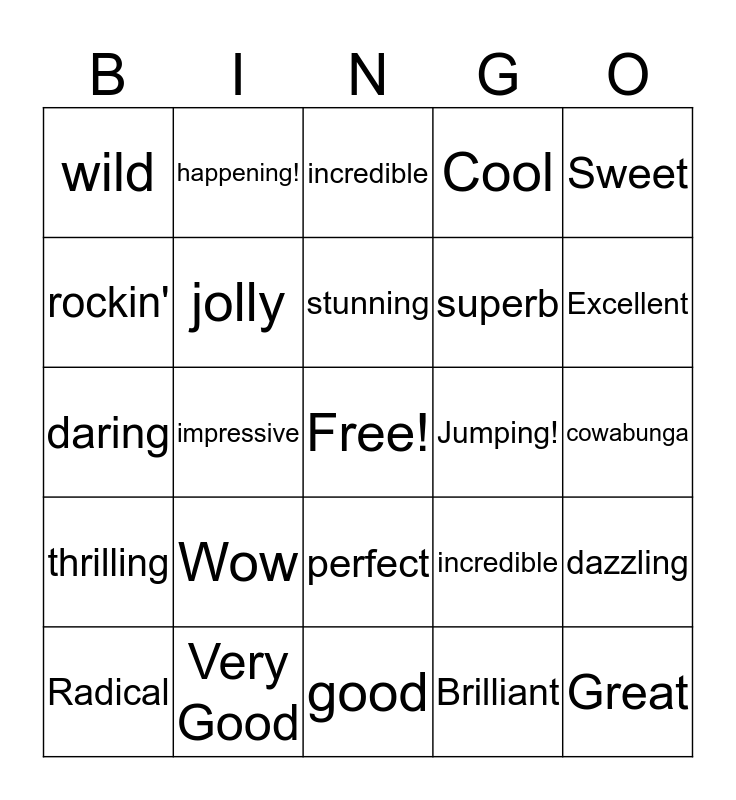 | B | I | N | G | O |
|---|---|---|---|---|
| wild | happening! | incredible | Cool | Sweet |
| rockin' | jolly | stunning | superb | Excellent |
| daring | impressive | Free! | Jumping! | cowabunga |
| thrilling | Wow | perfect | incredible | dazzling |
| Radical | Very Good | good | Brilliant | Great |